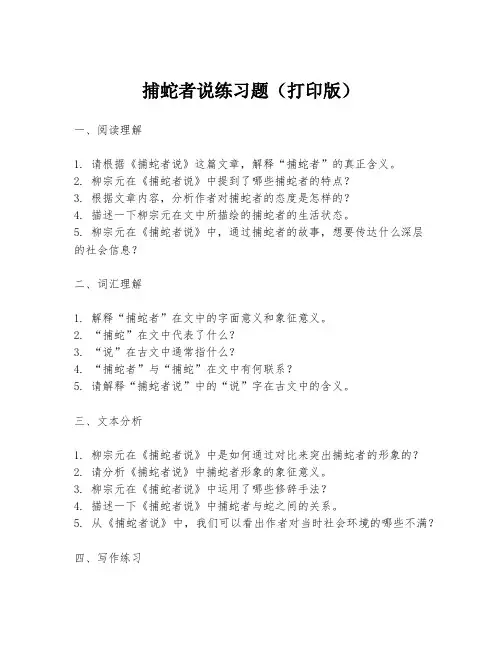 捕蛇者说练习题（打印版）

一、阅读理解

1. 请根据《捕蛇者说》这篇文章，解释“捕蛇者”的真正含义。
2. 柳宗元在《捕蛇者说》中提到了哪些捕蛇者的特点？
3. 根据文章内容，分析作者对捕蛇者的态度是怎样的？
4. 描述一下柳宗元在文中所描绘的捕蛇者的生活状态。
5. 柳宗元在《捕蛇者说》中，通过捕蛇者的故事，想要传达什么深层的社会信息？

二、词汇理解

1. 解释“捕蛇者”在文中的字面意义和象征意义。
2. “捕蛇”在文中代表了什么？
3. “说”在古文中通常指什么？
4. “捕蛇者”与“捕蛇”在文中有何联系？
5. 请解释“捕蛇者说”中的“说”字在古文中的含义。

三、文本分析

1. 柳宗元在《捕蛇者说》中是如何通过对比来突出捕蛇者的形象的？
2. 请分析《捕蛇者说》中捕蛇者形象的象征意义。
3. 柳宗元在《捕蛇者说》中运用了哪些修辞手法？
4. 描述一下《捕蛇者说》中捕蛇者与蛇之间的关系。
5. 从《捕蛇者说》中，我们可以看出作者对当时社会环境的哪些不满？

四、写作练习